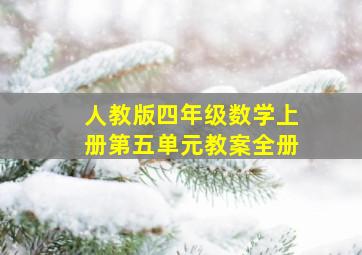 人教版四年级数学上册第五单元教案全册